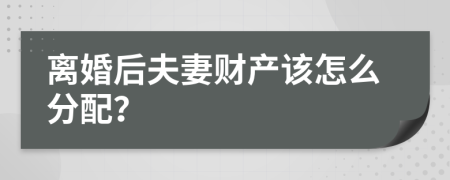 离婚后夫妻财产该怎么分配?